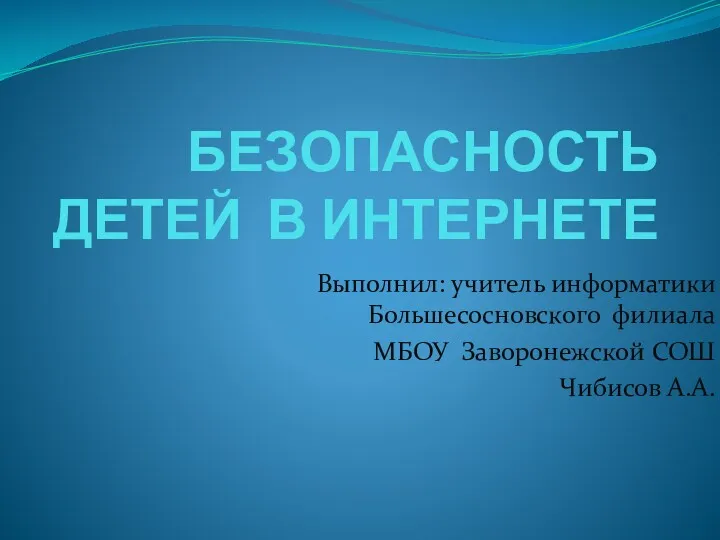 БЕЗОПАСНОСТЬ ДЕТЕЙ В ИНТЕРНЕТЕ

Выполнил: учитель информатики Большесосновского филиала МБОУ Заворонежской СОШ Чибисов А.А.